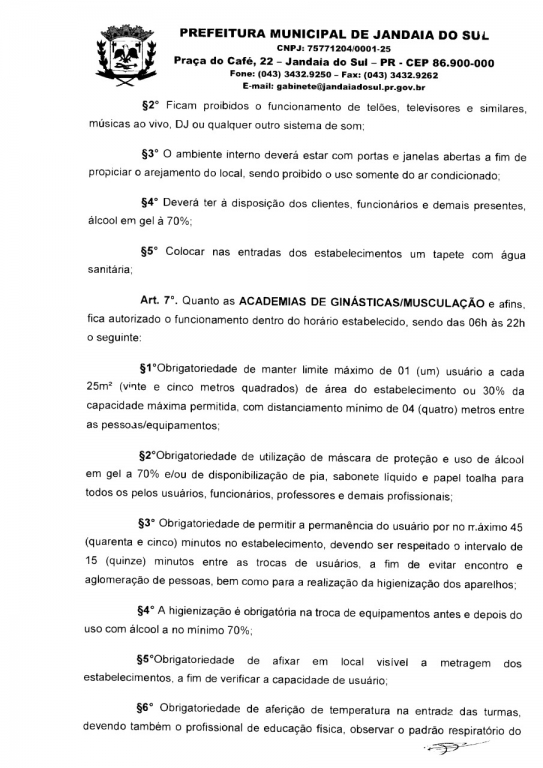 PREFEITURA MUNICIPAL DE JANDAIA DO SUL
CNPJ: 75771204/0001-25
Praça do Café, 22 – Jandaia do Sul – PR - CEP 86.900-000
Fone: (043) 3432.9250 – Fax: (043) 3432.9262
E-mail: gabinete@jandaiadosul.pr.gov.br

§2° Ficam proibidos o funcionamento de telões, televisores e similares, músicas ao vivo, DJ ou qualquer outro sistema de som;

§3° O ambiente interno deverá estar com portas e janelas abertas a fim de propiciar o arejamento do local, sendo proibido o uso somente do ar condicionado;

§4° Deverá ter à disposição dos clientes, funcionários e demais presentes, álcool em gel à 70%;

§5° Colocar nas entradas dos estabelecimentos um tapete com água sanitária;

Art. 7°. Quanto as ACADEMIAS DE GINÁSTICAS/MUSCULAÇÃO e afins, fica autorizado o funcionamento dentro do horário estabelecido, sendo das 06h às 22h o seguinte:

§1°Obrigatoriedade de manter limite máximo de 01 (um) usuário a cada 25m² (vinte e cinco metros quadrados) de área do estabelecimento ou 30% da capacidade máxima permitida, com distanciamento mínimo de 04 (quatro) metros entre as pessoas/equipamentos;

§2°Obrigatoriedade de utilização de máscara de proteção e uso de álcool em gel a 70% e/ou de disponibilização de pia, sabonete líquido e papel toalha para todos os pelos usuários, funcionários, professores e demais profissionais;

§3° Obrigatoriedade de permitir a permanência do usuário por no máximo 45 (quarenta e cinco) minutos no estabelecimento, devendo ser respeitado o intervalo de 15 (quinze) minutos entre as trocas de usuários, a fim de evitar encontro e aglomeração de pessoas, bem como para a realização da higienização dos aparelhos;

§4° A higienização é obrigatória na troca de equipamentos antes e depois do uso com álcool a no mínimo 70%;

§5°Obrigatoriedade de afixar em local visível a metragem dos estabelecimentos, a fim de verificar a capacidade de usuário;

§6° Obrigatoriedade de aferição de temperatura na entrada das turmas, devendo também o profissional de educação física, observar o padrão respiratório do